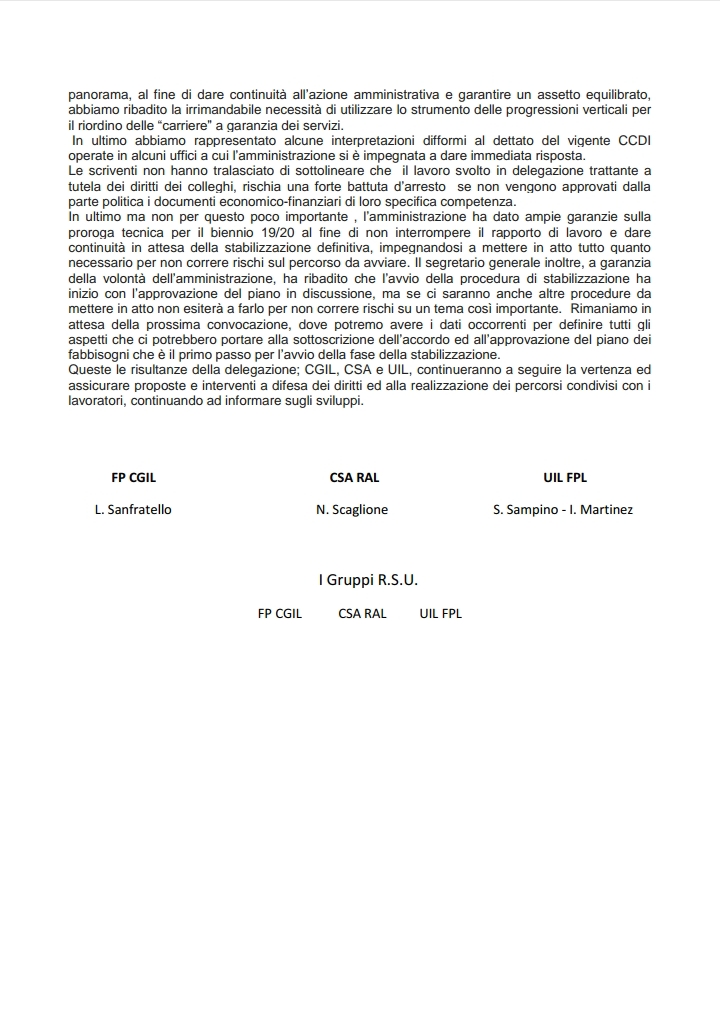 panorama, al fine di dare continuità all'azione amministrativa e garantire un assetto equilibrato, abbiamo ribadito la irrimandabile necessità di utilizzare lo strumento delle progressioni verticali per il riordino delle "carriere" a garanzia dei servizi.
In ultimo abbiamo rappresentato alcune interpretazioni difformi al dettato del vigente CCDI operate in alcuni uffici a cui l'amministrazione si è impegnata a dare immediata risposta.
Le scriventi non hanno tralasciato di sottolineare che il lavoro svolto in delegazione trattante a tutela dei diritti dei colleghi, rischia una forte battuta d'arresto se non vengono approvati dalla parte politica i documenti economico-finanziari di loro specifica competenza.
In ultimo ma non per questo poco importante , l'amministrazione ha dato ampie garanzie sulla proroga tecnica per il biennio 19/20 al fine di non interrompere il rapporto di lavoro e dare continuità in attesa della stabilizzazione definitiva, impegnandosi a mettere in atto tutto quanto necessario per non correre rischi sul percorso da avviare. Il segretario generale inoltre, a garanzia della volontà dell'amministrazione, ha ribadito che l'avvio della procedura di stabilizzazione ha inizio con l'approvazione del piano in discussione, ma se ci saranno anche altre procedure da mettere in atto non esiterà a farlo per non correre rischi su un tema così importante. Rimaniamo in attesa della prossima convocazione, dove potremo avere i dati occorrenti per definire tutti gli aspetti che ci potrebbero portare alla sottoscrizione dell'accordo ed all'approvazione del piano dei fabbisogni che è il primo passo per l'avvio della fase della stabilizzazione.
Queste le risultanze della delegazione; CGIL, CSA e UIL, continueranno a seguire la vertenza ed assicurare proposte e interventi a difesa dei diritti ed alla realizzazione dei percorsi condivisi con i lavoratori, continuando ad informare sugli sviluppi.

FP CGIL
L. Sanfratello

CSA RAL
N. Scaglione

UIL FPL
S. Sampino - I. Martinez

I Gruppi R.S.U.

FP CGIL CSA RAL UIL FPL